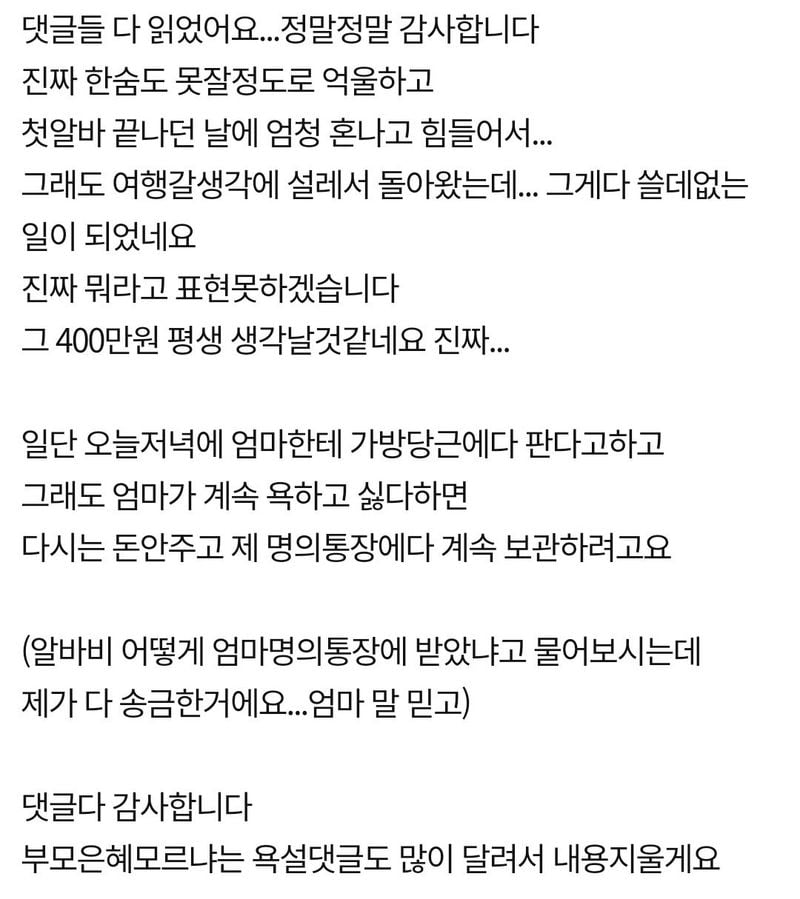 댓글들 다 읽었어요...정말정말 감사합니다
진짜 한숨도 못잘정도로 억울하고
첫알바 끝나던 날에 엄청 혼나고 힘들어서...
그래도 여행갈생각에 설레서 돌아왔는데... 그게다 쓸데없는 일이 되었네요
진짜 뭐라고 표현못하겠습니다
그 400만원 평생 생각날것같네요 진짜...

일단 오늘저녁에 엄마한테 가방당근에다 판다고하고
그래도 엄마가 계속 욕하고 싫다하면
다시는 돈안주고 제 명의통장에다 계속 보관하려고요

(알바비 어떻게 엄마명의통장에 받았냐고 물어보시는데
제가 다 송금한거에요...엄마 말 믿고)

댓글다 감사합니다
부모은혜모르냐는 욕설댓글도 많이 달려서 내용지울게요